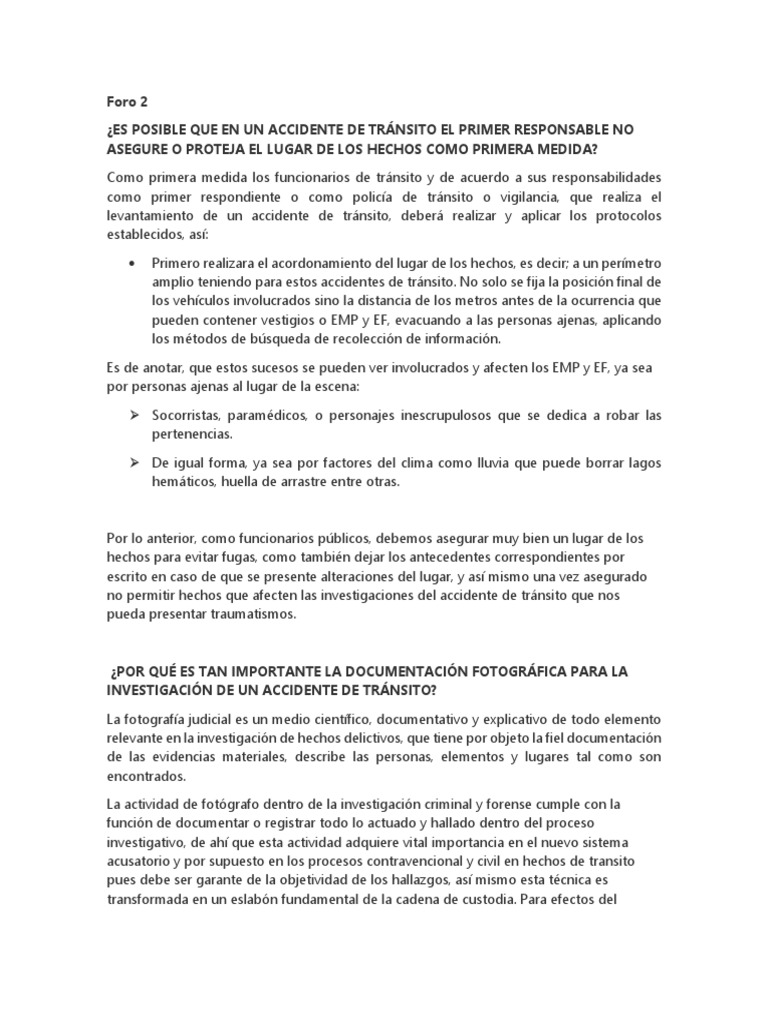 Foro 2

¿ES POSIBLE QUE EN UN ACCIDENTE DE TRÁNSITO EL PRIMER RESPONSABLE NO ASEGURE O PROTEJA EL LUGAR DE LOS HECHOS COMO PRIMERA MEDIDA?

Como primera medida los funcionarios de tránsito y de acuerdo a sus responsabilidades como primer respondiente o como policía de tránsito o vigilancia, que realiza el levantamiento de un accidente de tránsito, deberá realizar y aplicar los protocolos establecidos, así:

• Primero realizara el acordonamiento del lugar de los hechos, es decir; a un perímetro amplio teniendo para estos accidentes de tránsito. No solo se fija la posición final de los vehículos involucrados sino la distancia de los metros antes de la ocurrencia que pueden contener vestigios o EMP y EF, evacuando a las personas ajenas, aplicando los métodos de búsqueda de recolección de información.

Es de anotar, que estos sucesos se pueden ver involucrados y afecten los EMP y EF, ya sea por personas ajenas al lugar de la escena:

➢ Socorristas, paramédicos, o personajes inescrupulosos que se dedica a robar las pertenencias.

➢ De igual forma, ya sea por factores del clima como lluvia que puede borrar lagos hemáticos, huella de arrastre entre otras.

Por lo anterior, como funcionarios públicos, debemos asegurar muy bien un lugar de los hechos para evitar fugas, como también dejar los antecedentes correspondientes por escrito en caso de que se presente alteraciones del lugar, y así mismo una vez asegurado no permitir hechos que afecten las investigaciones del accidente de tránsito que nos pueda presentar traumatismos.

¿POR QUÉ ES TAN IMPORTANTE LA DOCUMENTACIÓN FOTOGRÁFICA PARA LA INVESTIGACIÓN DE UN ACCIDENTE DE TRÁNSITO?

La fotografía judicial es un medio científico, documentativo y explicativo de todo elemento relevante en la investigación de hechos delictivos, que tiene por objeto la fiel documentación de las evidencias materiales, describe las personas, elementos y lugares tal como son encontrados.

La actividad de fotógrafo dentro de la investigación criminal y forense cumple con la función de documentar o registrar todo lo actuado y hallado dentro del proceso investigativo, de ahí que esta actividad adquiere vital importancia en el nuevo sistema acusatorio y por supuesto en los procesos contravencional y civil en hechos de transito pues debe ser garante de la objetividad de los hallazgos, así mismo esta técnica es transformada en un eslabón fundamental de la cadena de custodia. Para efectos del